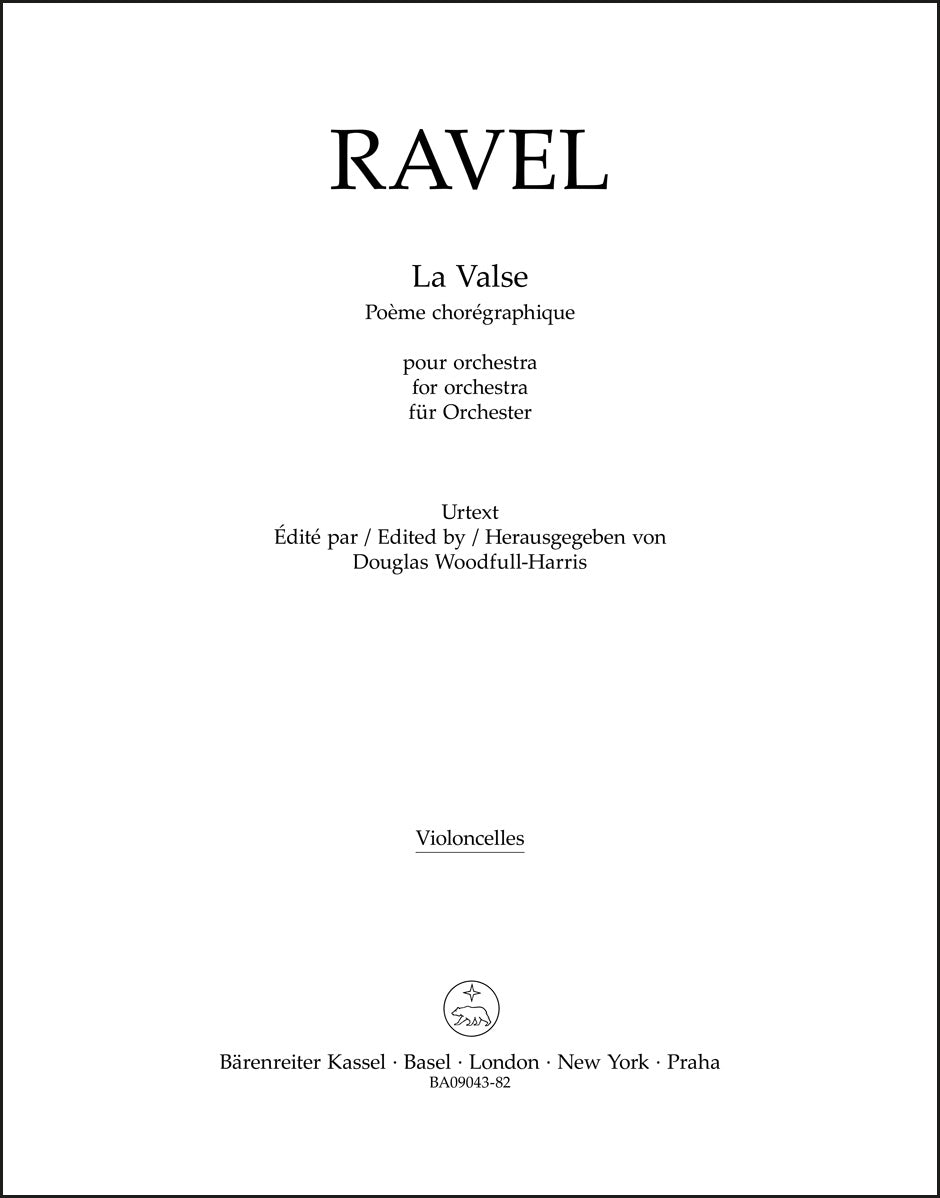 RAVEL

La Valse
Poème chorégraphique

pour orchestra
for orchestra
für Orchester

Urtext
Édité par / Edited by / Herausgegeben von
Douglas Woodfull-Harris

Violoncelles

Bärenreiter Kassel · Basel · London · New York · Praha
BA09043-82